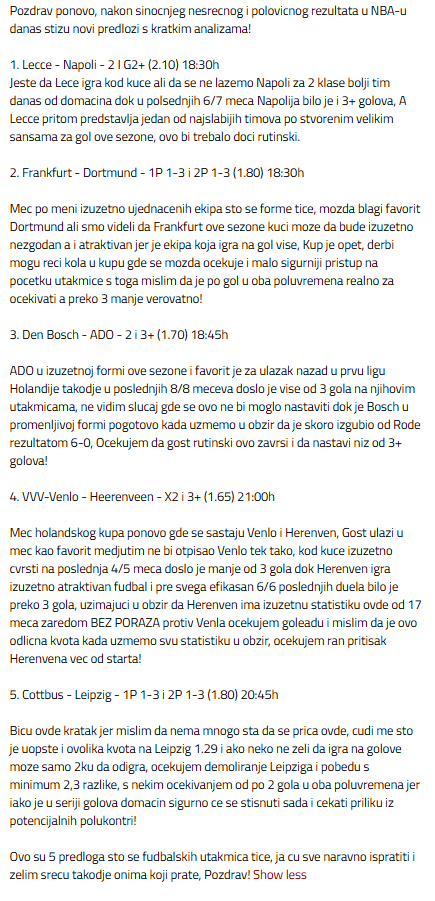 Pozdrav ponovo, nakon sinocnjeg nesrecnog i polovicnog rezultata u NBA-u danas stizu novi predlozi s kratkim analizama!

1. Lecce - Napoli - 2 I G2+ (2.10) 18:30h
Jeste da Lece igra kod kuce ali da se ne lazemo Napoli za 2 klase bolji tim danas od domacina dok u polsednjih 6/7 meca Napolija bilo je i 3+ golova, A Lecce pritom predstavlja jedan od najslabijih timova po stvorenim velikim sansama za gol ove sezone, ovo bi trebalo doci rutinski.

2. Frankfurt - Dortmund - 1P 1-3 i 2P 1-3 (1.80) 18:30h

Mec po meni izuzetno ujednacenih ekipa sto se forme tice, mozda blagi favorit Dortmund ali smo videli da Frankfurt ove sezone kuci moze da bude izuzetno nezgodan a i atraktivan jer je ekipa koja igra na gol vise, Kup je opet, derbi mogu reci kola u kupu gde se mozda ocekuje i malo sigurniji pristup na pocetku utakmice s toga mislim da je po gol u oba poluvremena realno za ocekivati a preko 3 manje verovatno!

3. Den Bosch - ADO - 2 i 3+ (1.70) 18:45h

ADO u izuzetnoj formi ove sezone i favorit je za ulazak nazad u prvu ligu Holandije takodje u poslednjih 8/8 meceva doslo je vise od 3 gola na njihovim utakmicama, ne vidim slucaj gde se ovo ne bi moglo nastaviti dok je Bosch u promenljivoj formi pogotovo kada uzmemo u obzir da je skoro izgubio od Rode rezultatom 6-0, Ocekujem da gost rutinski ovo zavrsi i da nastavi niz od 3+ golova!

4. VVV-Venlo - Heerenveen - X2 i 3+ (1.65) 21:00h

Mec holandskog kupa ponovo gde se sastaju Venlo i Herenven, Gost ulazi u mec kao favorit medjutim ne bi otpisao Venlo tek tako, kod kuce izuzetno cvrsti na poslednja 4/5 meca doslo je manje od 3 gola dok Herenven igra izuzetno atraktivan fudbal i pre svega efikasan 6/6 poslednjih duela bilo je preko 3 gola, uzimajuci u obzir da Herenven ima izuzetnu statistiku ovde od 17 meca zaredom BEZ PORAZA protiv Venla ocekujem goleadu i mislim da je ovo odlicna kvota kada uzmemo svu statistiku u obzir, ocekujem ran pritisak Herenvena vec od starta!

5. Cottbus - Leipzig - 1P 1-3 i 2P 1-3 (1.80) 20:45h

Bicu ovde kratak jer mislim da nema mnogo sta da se prica ovde, cudi me sto je uopste i ovolika kvota na Leipzig 1.29 i ako neko ne zeli da igra na golove moze samo 2ku da odigra, ocekujem demoliranje Leipziga i pobedu s minimum 2,3 razlike, s nekim ocekivanjem od po 2 gola u oba poluvremena jer iako je u seriji golova domacin sigurno ce se stisnuti sada i cekati priliku iz potencijalnih polukontri!

Ovo su 5 predloga sto se fudbalskih utakmica tice, ja cu sve naravno ispratiti i zelim srecu takodje onima koji prate, Pozdrav! Show less